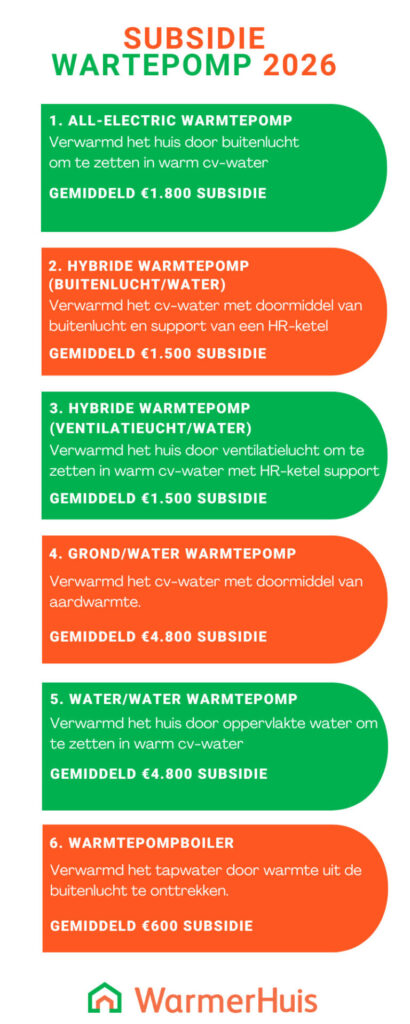 SUBSIDIE
WARTEPOMP 2026

1. ALL-ELECTRIC WARMTEPOMP
Verwarmd het huis door buitenlucht om te zetten in warm cv-water

GEMIDDELD €1.800 SUBSIDIE

2. HYBRIDE WARMTEPOMP (BUITENLUCHT/WATER)
Verwarmd het cv-water met doormiddel van buitenlucht en support van een HR-ketel

GEMIDDELD €1.500 SUBSIDIE

3. HYBRIDE WARMTEPOMP (VENTILATIEUCHT/WATER)
Verwarmd het huis door ventilatielucht om te zetten in warm cv-water met HR-ketel support

GEMIDDELD €1.500 SUBSIDIE

4. GROND/WATER WARMTEPOMP
Verwarmd het cv-water met doormiddel van aardwarmte.

GEMIDDELD €4.800 SUBSIDIE

5. WATER/WATER WARMTEPOMP
Verwarmd het huis door oppervlakte water om te zetten in warm cv-water

GEMIDDELD €4.800 SUBSIDIE

6. WARMTEPOMPBOILER
Verwarmd het tapwater door warmte uit de buitenlucht te onttrekken.

GEMIDDELD €600 SUBSIDIE

WarmerHuis